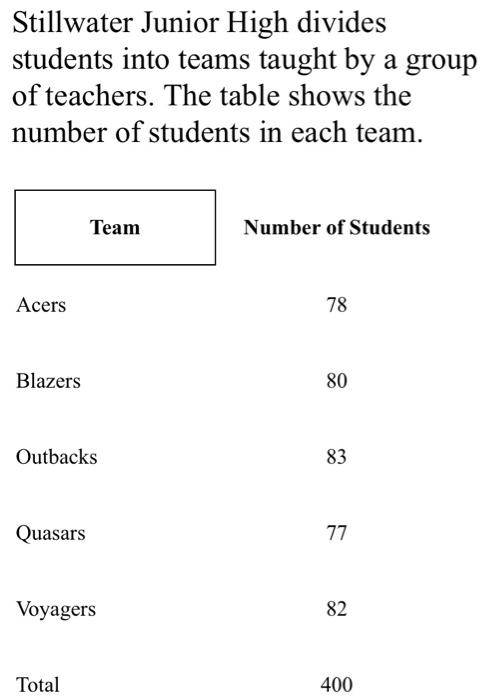 Stillwater Junior High divides students into teams taught by a group of teachers. The table shows the number of students in each team.

| Team | Number of Students |
|---|---|
| Acers | 78 |
| Blazers | 80 |
| Outbacks | 83 |
| Quasars | 77 |
| Voyagers | 82 |
| Total | 400 |